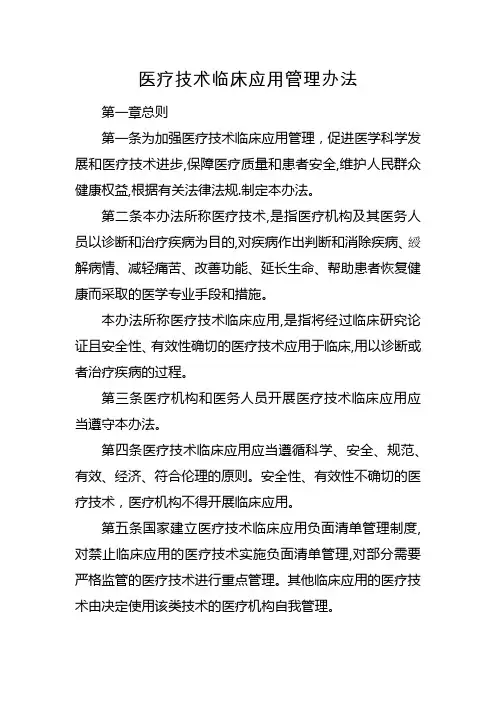 医疗技术临床应用管理办法

第一章总则

第一条为加强医疗技术临床应用管理，促进医学科学发展和医疗技术进步,保障医疗质量和患者安全,维护人民群众健康权益,根据有关法律法规.制定本办法。

第二条本办法所称医疗技术,是指医疗机构及其医务人员以诊断和治疗疾病为目的,对疾病作出判断和消除疾病、缓解病情、减轻痛苦、改善功能、延长生命、帮助患者恢复健康而采取的医学专业手段和措施。

本办法所称医疗技术临床应用,是指将经过临床研究论证且安全性、有效性确切的医疗技术应用于临床,用以诊断或者治疗疾病的过程。

第三条医疗机构和医务人员开展医疗技术临床应用应当遵守本办法。

第四条医疗技术临床应用应当遵循科学、安全、规范、有效、经济、符合伦理的原则。安全性、有效性不确切的医疗技术，医疗机构不得开展临床应用。

第五条国家建立医疗技术临床应用负面清单管理制度,对禁止临床应用的医疗技术实施负面清单管理,对部分需要严格监管的医疗技术进行重点管理。其他临床应用的医疗技术由决定使用该类技术的医疗机构自我管理。